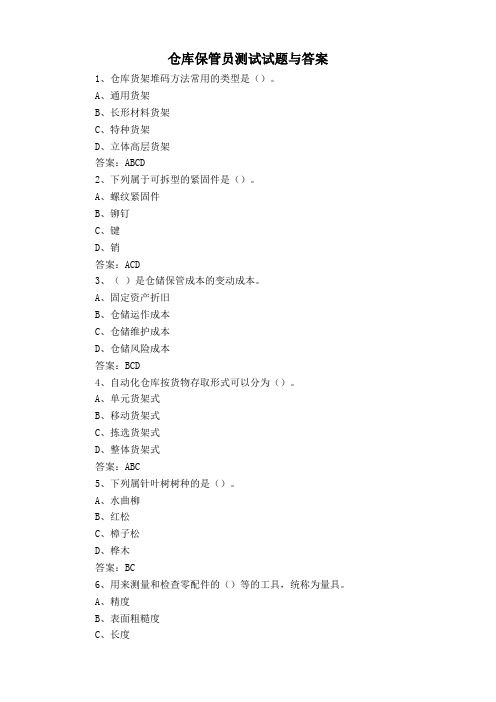 仓库保管员测试试题与答案

1、仓库货架堆码方法常用的类型是（）。

A、通用货架

B、长形材料货架

C、特种货架

D、立体高层货架

答案：ABCD

2、下列属于可拆型的紧固件是（）。

A、螺纹紧固件

B、铆钉

C、键

D、销

答案：ACD

3、（ ）是仓储保管成本的变动成本。

A、固定资产折旧

B、仓储运作成本

C、仓储维护成本

D、仓储风险成本

答案：BCD

4、自动化仓库按货物存取形式可以分为（）。

A、单元货架式

B、移动货架式

C、拣选货架式

D、整体货架式

答案：ABC

5、下列属针叶树树种的是（）。

A、水曲柳

B、红松

C、樟子松

D、桦木

答案：BC

6、用来测量和检查零配件的（）等的工具，统称为量具。

A、精度

B、表面粗糙度

C、长度